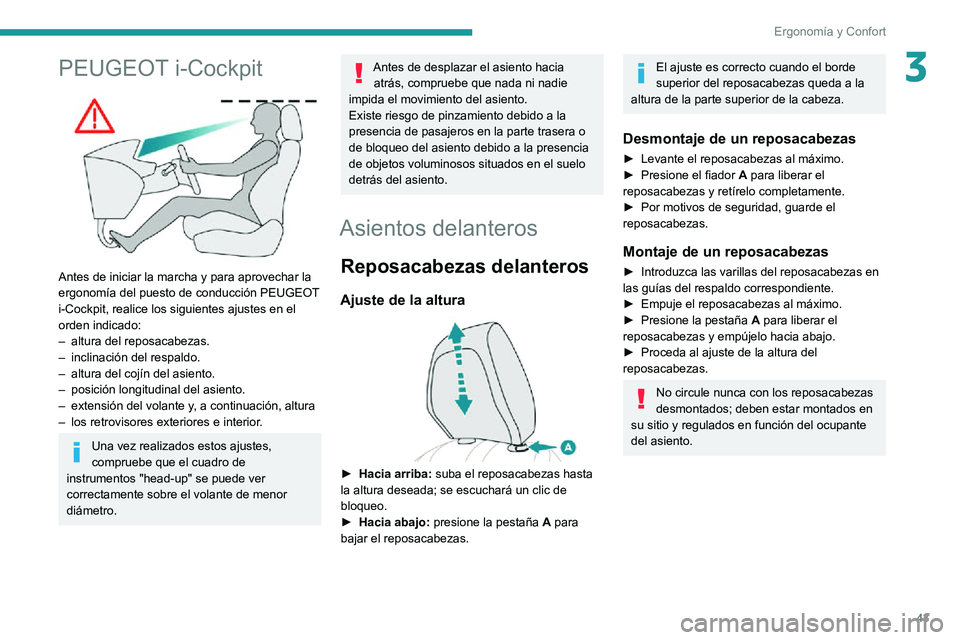 Ergonomía y Confort

3

PEUGEOT i-Cockpit

Antes de iniciar la marcha y para aprovechar la ergonomía del puesto de conducción PEUGEOT i-Cockpit, realice los siguientes ajustes en el orden indicado:
– altura del reposacabezas.
– inclinación del respaldo.
– altura del cojín del asiento.
– posición longitudinal del asiento.
– extensión del volante y, a continuación, altura
– los retrovisores exteriores e interior.

Una vez realizados estos ajustes, compruebe que el cuadro de instrumentos "head-up" se puede ver correctamente sobre el volante de menor diámetro.

Antes de desplazar el asiento hacia atrás, compruebe que nada ni nadie impida el movimiento del asiento.
Existe riesgo de pinzamiento debido a la presencia de pasajeros en la parte trasera o de bloqueo del asiento debido a la presencia de objetos voluminosos situados en el suelo detrás del asiento.

Asientos delanteros

Reposacabezas delanteros

Ajuste de la altura

A

► Hacia arriba: suba el reposacabezas hasta la altura deseada; se escuchará un clic de bloqueo.
► Hacia abajo: presione la pestaña A para bajar el reposacabezas.

El ajuste es correcto cuando el borde superior del reposacabezas queda a la altura de la parte superior de la cabeza.

Desmontaje de un reposacabezas

► Levante el reposacabezas al máximo.
► Presione el fiador A para liberar el reposacabezas y retírelo completamente.
► Por motivos de seguridad, guarde el reposacabezas.

Montaje de un reposacabezas

► Introduzca las varillas del reposacabezas en las guías del respaldo correspondiente.
► Empuje el reposacabezas al máximo.
► Presione la pestaña A para liberar el reposacabezas y empújelo hacia abajo.
► Proceda al ajuste de la altura del reposacabezas.

No circule nunca con los reposacabezas desmontados; deben estar montados en su sitio y regulados en función del ocupante del asiento.

45

carmanualsonline.info